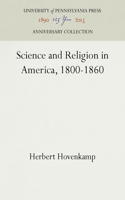 UNIVERSITY of PENNSYLVANIA PRESS
1890 125 Years 2015
ANNIVERSARY COLLECTION

Science and Religion in America, 1800-1860

Herbert Hovenkamp